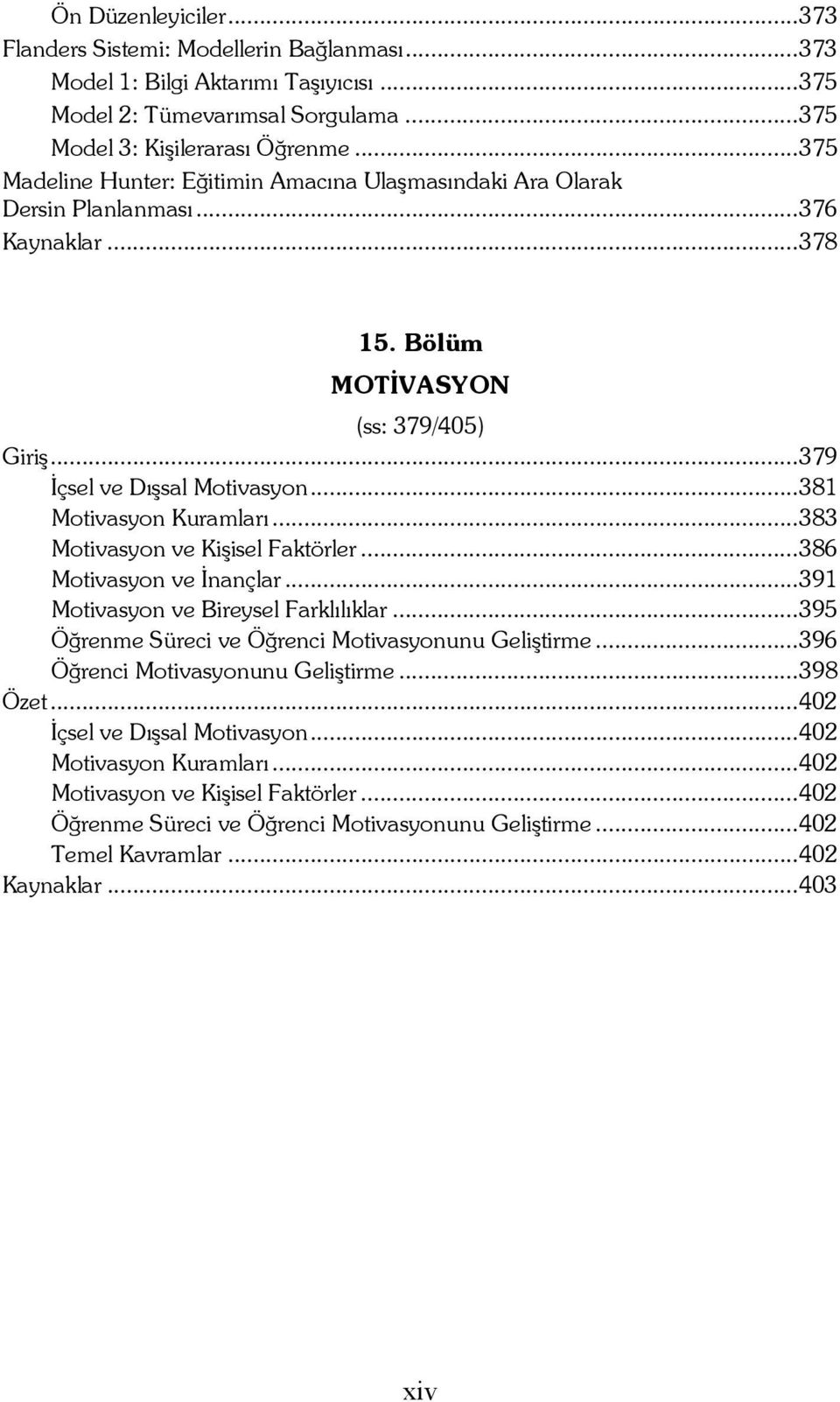 Ön Düzenleyiciler...373
Flanders Sistemi: Modellerin Bağlanması...373
Model 1: Bilgi Aktarımı Taşıyıcısı...375
Model 2: Tümevarımsal Sorgulama...375
Model 3: Kişilerarası Öğrenme...375
Madeline Hunter: Eğitimin Amacına Ulaşmasındaki Ara Olarak Dersin Planlanması...376
Kaynaklar...378

15. Bölüm
MOTİVASYON
(ss: 379/405)

Giriş...379
İçsel ve Dışsal Motivasyon...381
Motivasyon Kuramları...383
Motivasyon ve Kişisel Faktörler...386
Motivasyon ve İnançlar...391
Motivasyon ve Bireysel Farklılıklar...395
Öğrenme Süreci ve Öğrenci Motivasyonunu Geliştirme...396
Öğrenci Motivasyonunu Geliştirme...398
Özet...402
İçsel ve Dışsal Motivasyon...402
Motivasyon Kuramları...402
Motivasyon ve Kişisel Faktörler...402
Öğrenme Süreci ve Öğrenci Motivasyonunu Geliştirme...402
Temel Kavramlar...402
Kaynaklar...403

xiv